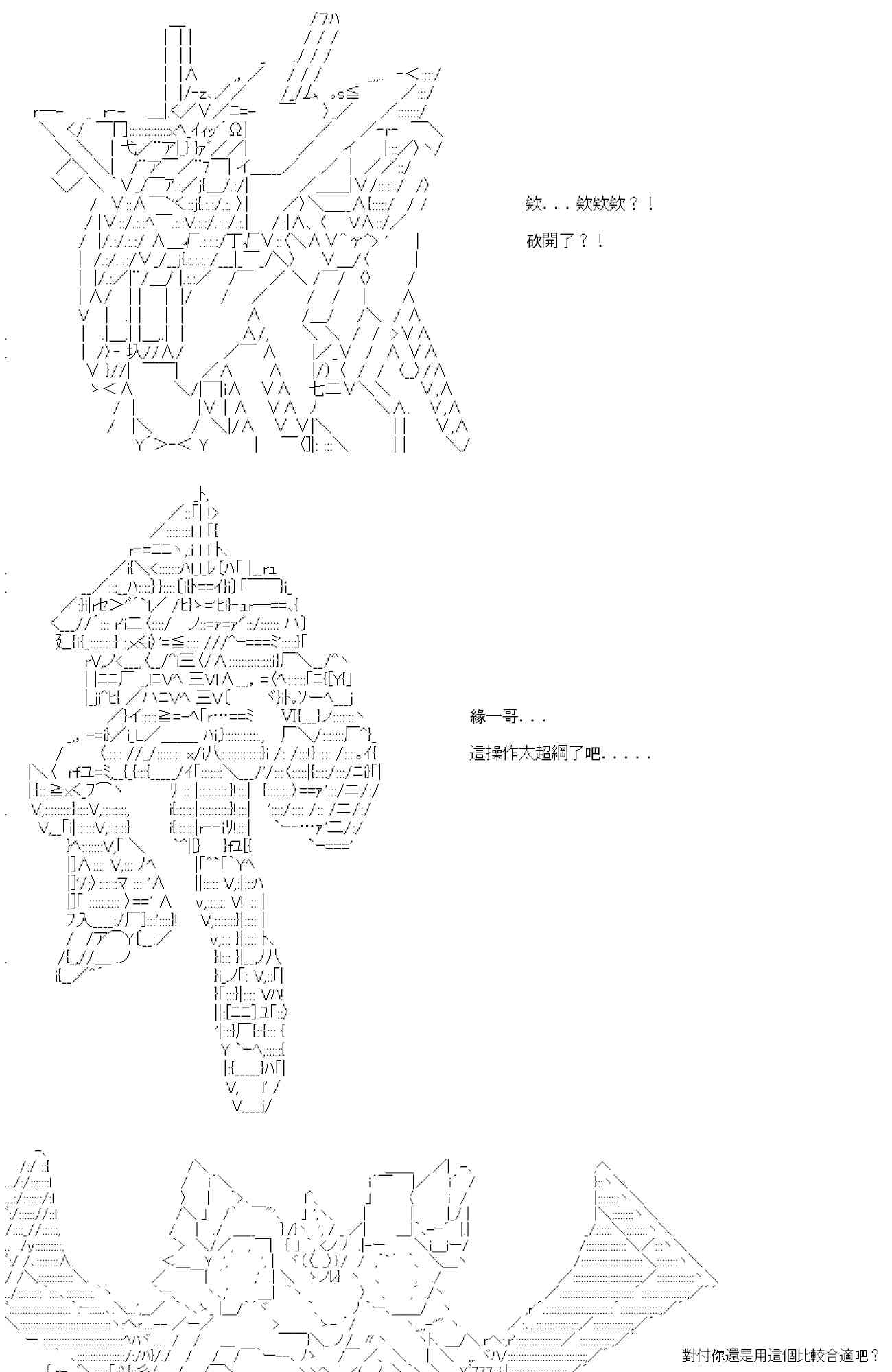 欸...欸欸欸？！

砍開了？！

緣一哥...

這操作太超綱了吧.....

對付你還是用這個比較合適吧？